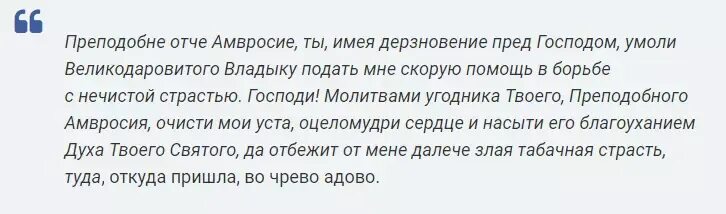 Преподобне отче Амвросие, ты, имея дерзновение пред Господом, умоли Великодаровитого Владыку подать мне скорую помощь в борьбе с нечистой страстью. Господи! Молитвами угодника Твоего, Преподобного Амвросия, очисти мои уста, оцеломудри сердце и насыти его благоуханием Духа Твоего Святого, да отбежит от мене далече злая табачная страсть, туда, откуда пришла, во чрево адово.